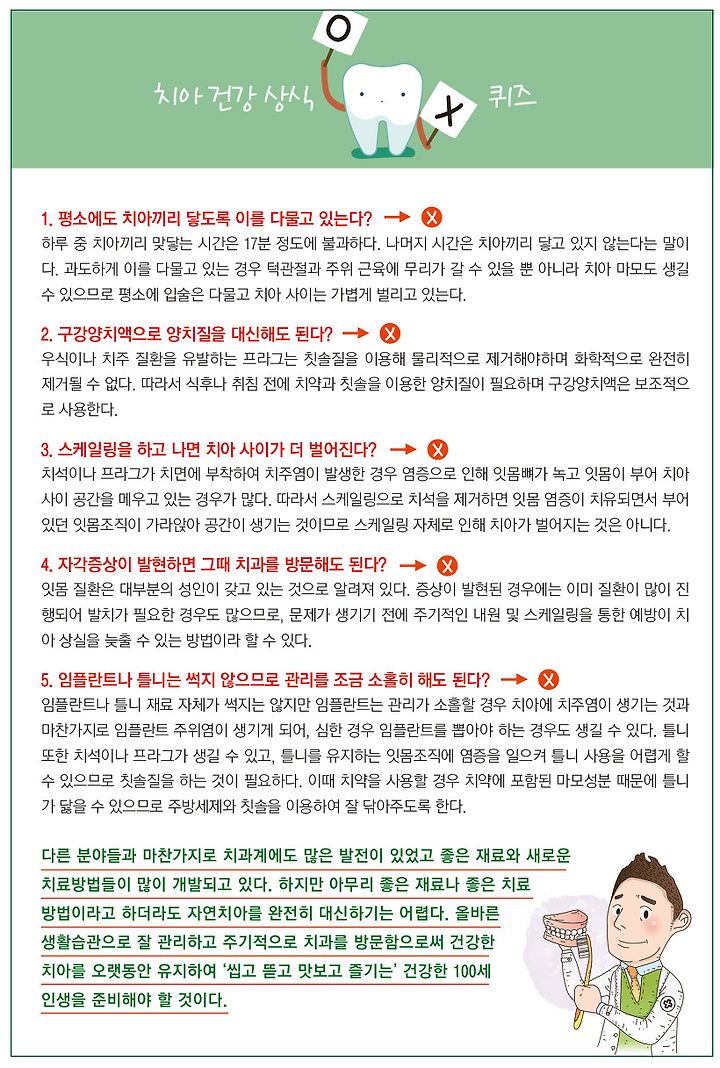 치아 건강 상식 O X 퀴즈

1. 평소에도 치아끼리 닿도록 이를 다물고 있는다? → X
하루 중 치아끼리 맞닿는 시간은 17분 정도에 불과하다. 나머지 시간은 치아끼리 닿고 있지 않는다는 말이다. 과도하게 이를 다물고 있는 경우 턱관절과 주위 근육에 무리가 갈 수 있을 뿐 아니라 치아 마모도 생길 수 있으므로 평소에 입술은 다물고 치아 사이는 가볍게 벌리고 있는다.

2. 구강양치액으로 양치질을 대신해도 된다? → X
우식이나 치주 질환을 유발하는 프라그는 칫솔질을 이용해 물리적으로 제거해야하며 화학적으로 완전히 제거될 수 없다. 따라서 식후나 취침 전에 치약과 칫솔을 이용한 양치질이 필요하며 구강양치액은 보조적으로 사용한다.

3. 스케일링을 하고 나면 치아 사이가 더 벌어진다? → X
치석이나 프라그가 치면에 부착하여 치주염이 발생한 경우 염증으로 인해 잇몸뼈가 녹고 잇몸이 부어 치아 사이 공간을 메우고 있는 경우가 많다. 따라서 스케일링으로 치석을 제거하면 잇몸 염증이 치유되면서 부어 있던 잇몸조직이 가라앉아 공간이 생기는 것이므로 스케일링 자체로 인해 치아가 벌어지는 것은 아니다.

4. 자각증상이 발현하면 그때 치과를 방문해도 된다? → X
잇몸 질환은 대부분의 성인이 갖고 있는 것으로 알려져 있다. 증상이 발현된 경우에는 이미 질환이 많이 진행되어 발치가 필요한 경우도 많으므로, 문제가 생기기 전에 주기적인 내원 및 스케일링을 통한 예방이 치아 상실을 늦출 수 있는 방법이라 할 수 있다.

5. 임플란트나 틀니는 썩지 않으므로 관리를 조금 소홀히 해도 된다? → X
임플란트나 틀니 재료 자체가 썩지는 않지만 임플란트는 관리가 소홀할 경우 치아에 치주염이 생기는 것과 마찬가지로 임플란트 주위염이 생기게 되어, 심한 경우 임플란트를 뽑아야 하는 경우도 생길 수 있다. 틀니 또한 치석이나 프라그가 생길 수 있고, 틀니를 유지하는 잇몸조직에 염증을 일으켜 틀니 사용을 어렵게 할 수 있으므로 칫솔질을 하는 것이 필요하다. 이때 치약을 사용할 경우 치약에 포함된 마모성분 때문에 틀니가 닳을 수 있으므로 주방세제와 칫솔을 이용하여 잘 닦아주도록 한다.

다른 분야들과 마찬가지로 치과계에도 많은 발전이 있었고 좋은 재료와 새로운 치료방법들이 많이 개발되고 있다. 하지만 아무리 좋은 재료나 좋은 치료 방법이라고 하더라도 자연치아를 완전히 대신하기는 어렵다. 올바른 생활습관으로 잘 관리하고 주기적으로 치과를 방문함으로써 건강한 치아를 오랫동안 유지하여 '씹고 뜯고 맛보고 즐기는' 건강한 100세 인생을 준비해야 할 것이다.